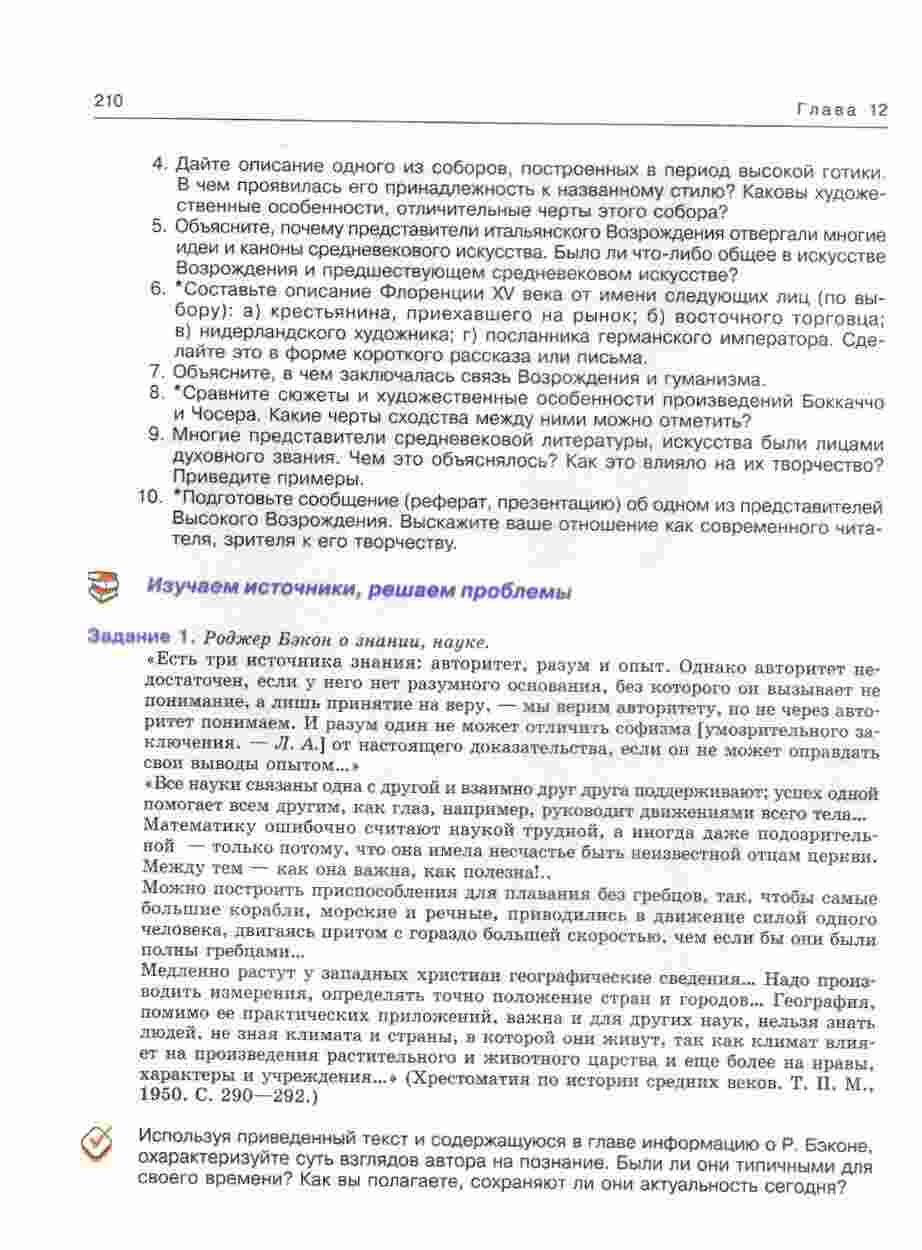 210

Глава 12

4. Дайте описание одного из соборов, построенных в период высокой готики. В чем проявилась его принадлежность к названному стилю? Каковы художественные особенности, отличительные черты этого собора?
5. Объясните, почему представители итальянского Возрождения отвергали многие идеи и каноны средневекового искусства. Было ли что-либо общее в искусстве Возрождения и предшествующем средневековом искусстве?
6. *Составьте описание Флоренции XV века от имени следующих лиц (по выбору): а) крестьянина, приехавшего на рынок; б) восточного торговца; в) нидерландского художника; г) посланника германского императора. Сделайте это в форме короткого рассказа или письма.
7. Объясните, в чем заключалась связь Возрождения и гуманизма.
8. *Сравните сюжеты и художественные особенности произведений Боккаччо и Чосера. Какие черты сходства между ними можно отметить?
9. Многие представители средневековой литературы, искусства были лицами духовного звания. Чем это объяснялось? Как это влияло на их творчество? Приведите примеры.
10. *Подготовьте сообщение (реферат, презентацию) об одном из представителей Высокого Возрождения. Выскажите ваше отношение как современного читателя, зрителя к его творчеству.

Изучаем источники, решаем проблемы

Задание 1. Роджер Бэкон о знании, науке.
«Есть три источника знания: авторитет, разум и опыт. Однако авторитет недостаточен, если у него нет разумного основания, без которого он вызывает не понимание, а лишь принятие на веру, — мы верим авторитету, но не через авторитет понимаем. И разум один не может отличить софизма [умозрительного заключения. — Л. А.] от настоящего доказательства, если он не может оправдать свои выводы опытом...»
«Все науки связаны одна с другой и взаимно друг друга поддерживают; успех одной помогает всем другим, как глаз, например, руководит движениями всего тела...
Математику ошибочно считают наукой трудной, а иногда даже подозрительной — только потому, что она имела несчастье быть неизвестной отцам церкви. Между тем — как она важна, как полезна!..
Можно построить приспособления для плавания без гребцов, так, чтобы самые большие корабли, морские и речные, приводились в движение силой одного человека, двигаясь притом с гораздо большей скоростью, чем если бы они были полны гребцами...
Медленно растут у западных христиан географические сведения... Надо производить измерения, определять точно положение стран и городов... География, помимо ее практических приложений, важна и для других наук, нельзя знать людей, не зная климата и страны, в которой они живут, так как климат влияет на произведения растительного и животного царства и еще более на нравы, характеры и учреждения...» (Хрестоматия по истории средних веков. Т. II. М., 1950. С. 290—292.)

Используя приведенный текст и содержащуюся в главе информацию о Р. Бэконе, охарактеризуйте суть взглядов автора на познание. Были ли они типичными для своего времени? Как вы полагаете, сохраняют ли они актуальность сегодня?